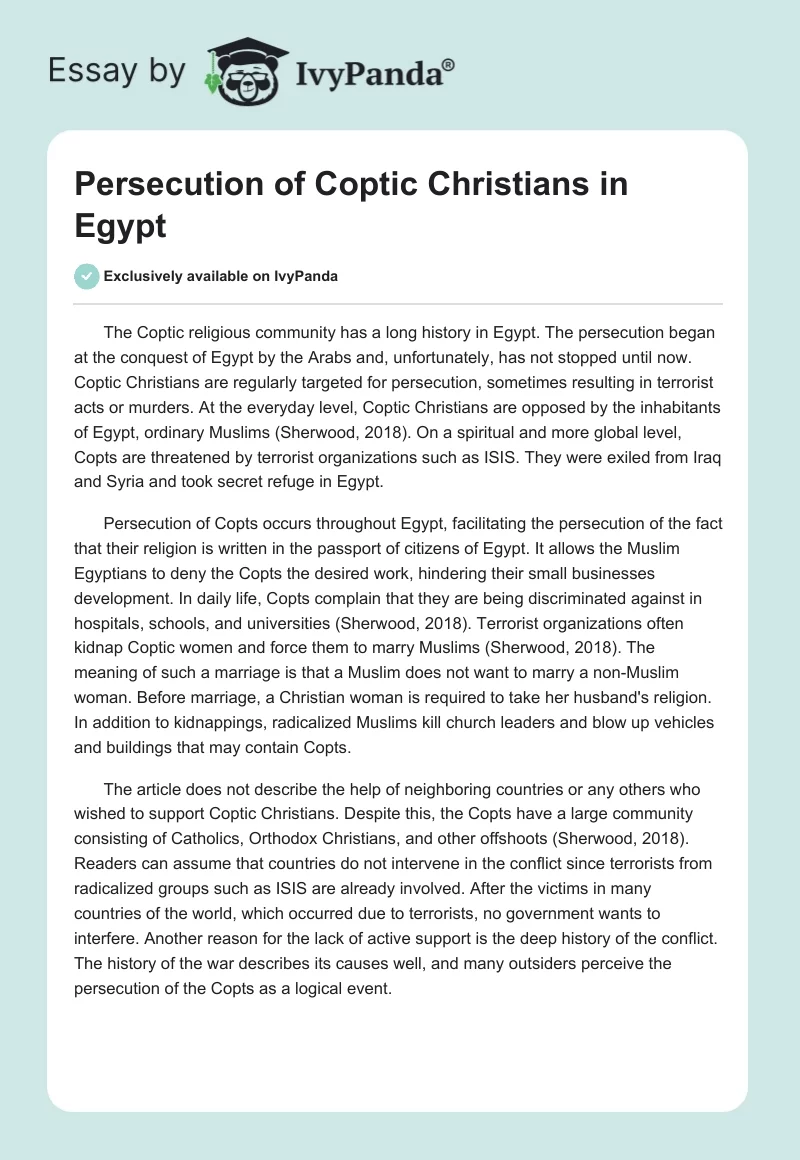 Essay by IvyPanda®

Persecution of Coptic Christians in Egypt

Exclusively available on IvyPanda

The Coptic religious community has a long history in Egypt. The persecution began at the conquest of Egypt by the Arabs and, unfortunately, has not stopped until now. Coptic Christians are regularly targeted for persecution, sometimes resulting in terrorist acts or murders. At the everyday level, Coptic Christians are opposed by the inhabitants of Egypt, ordinary Muslims (Sherwood, 2018). On a spiritual and more global level, Copts are threatened by terrorist organizations such as ISIS. They were exiled from Iraq and Syria and took secret refuge in Egypt.

Persecution of Copts occurs throughout Egypt, facilitating the persecution of the fact that their religion is written in the passport of citizens of Egypt. It allows the Muslim Egyptians to deny the Copts the desired work, hindering their small businesses development. In daily life, Copts complain that they are being discriminated against in hospitals, schools, and universities (Sherwood, 2018). Terrorist organizations often kidnap Coptic women and force them to marry Muslims (Sherwood, 2018). The meaning of such a marriage is that a Muslim does not want to marry a non-Muslim woman. Before marriage, a Christian woman is required to take her husband's religion. In addition to kidnappings, radicalized Muslims kill church leaders and blow up vehicles and buildings that may contain Copts.

The article does not describe the help of neighboring countries or any others who wished to support Coptic Christians. Despite this, the Copts have a large community consisting of Catholics, Orthodox Christians, and other offshoots (Sherwood, 2018). Readers can assume that countries do not intervene in the conflict since terrorists from radicalized groups such as ISIS are already involved. After the victims in many countries of the world, which occurred due to terrorists, no government wants to interfere. Another reason for the lack of active support is the deep history of the conflict. The history of the war describes its causes well, and many outsiders perceive the persecution of the Copts as a logical event.